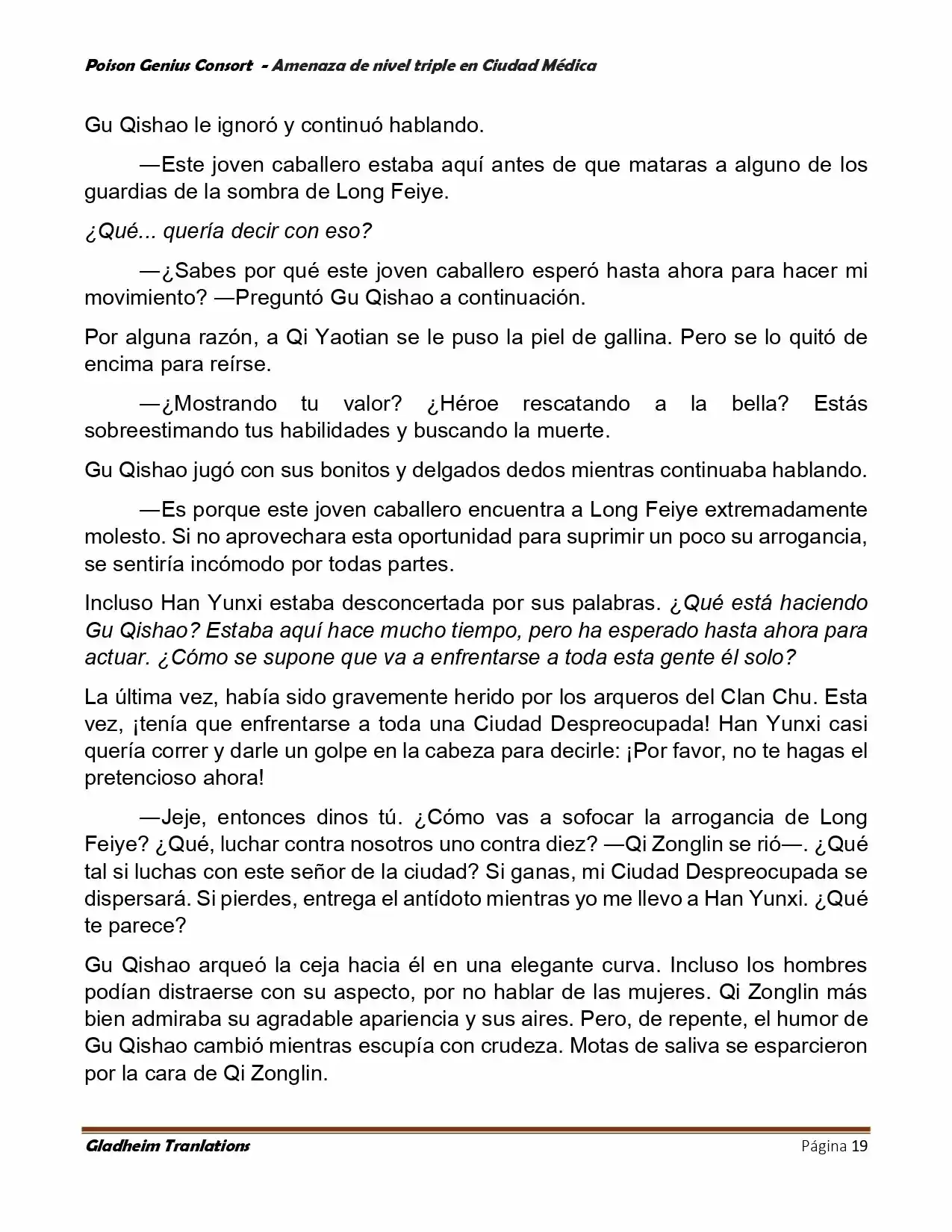 Poison Genius Consort - Amenaza de nivel triple en Ciudad Médica

Gu Qishao le ignoró y continuó hablando.

—Este joven caballero estaba aquí antes de que mataras a alguno de los guardias de la sombra de Long Feiye.

¿Qué... quería decir con eso?

—¿Sabes por qué este joven caballero esperó hasta ahora para hacer mi movimiento? —Preguntó Gu Qishao a continuación.

Por alguna razón, a Qi Yaotian se le puso la piel de gallina. Pero se lo quitó de encima para reírse.

—¿Mostrando tu valor? ¿Héroe rescatando a la bella? Estás sobreestimando tus habilidades y buscando la muerte.

Gu Qishao jugó con sus bonitos y delgados dedos mientras continuaba hablando.

—Es porque este joven caballero encuentra a Long Feiye extremadamente molesto. Si no aprovechara esta oportunidad para suprimir un poco su arrogancia, se sentiría incómodo por todas partes.

Incluso Han Yunxi estaba desconcertada por sus palabras. ¿Qué está haciendo Gu Qishao? Estaba aquí hace mucho tiempo, pero ha esperado hasta ahora para actuar. ¿Cómo se supone que va a enfrentarse a toda esta gente él solo?

La última vez, había sido gravemente herido por los arqueros del Clan Chu. Esta vez, ¡tenía que enfrentarse a toda una Ciudad Despreocupada! Han Yunxi casi quería correr y darle un golpe en la cabeza para decirle: ¡Por favor, no te hagas el pretencioso ahora!

—Jeje, entonces dinos tú. ¿Cómo vas a sofocar la arrogancia de Long Feiye? ¿Qué, luchar contra nosotros uno contra diez? —Qi Zonglin se rió—. ¿Qué tal si luchas con este señor de la ciudad? Si ganas, mi Ciudad Despreocupada se dispersará. Si pierdes, entrega el antídoto mientras yo me llevo a Han Yunxi. ¿Qué te parece?

Gu Qishao arqueó la ceja hacia él en una elegante curva. Incluso los hombres podían distraerse con su aspecto, por no hablar de las mujeres. Qi Zonglin más bien admiraba su agradable apariencia y sus aires. Pero, de repente, el humor de Gu Qishao cambió mientras escupía con crudeza. Motas de saliva se esparcieron por la cara de Qi Zonglin.

Gladheim Tranlations
Página 19